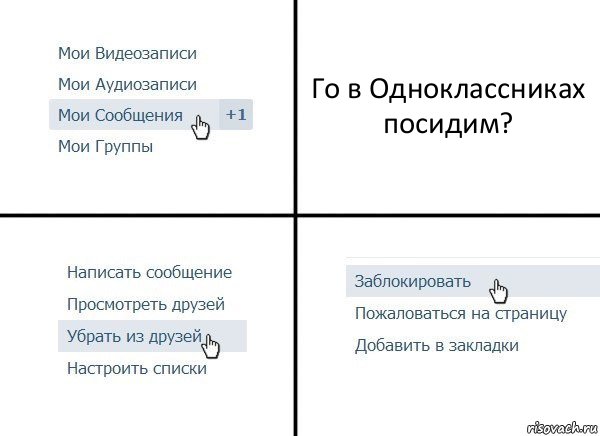 Мои Видеозаписи
Мои Аудиозаписи
Мои Сообщения +1
Мои Группы

Го в Одноклассниках посидим?

Написать сообщение
Просмотреть друзей
Убрать из друзей
Настроить списки

Заблокировать
Пожаловаться на страницу
Добавить в закладки

risovach.ru